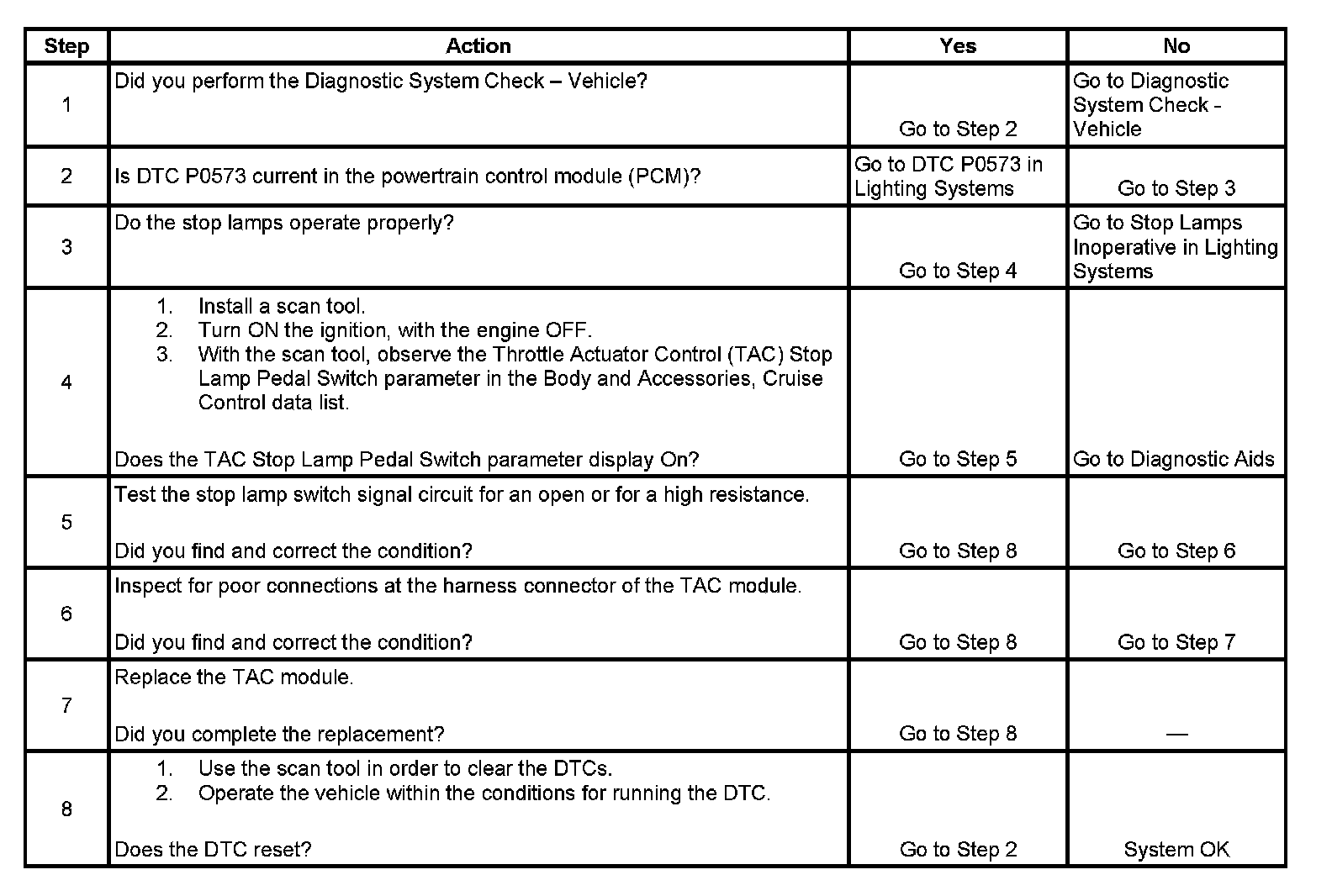 | Step | Action | Yes | No |
|---|---|---|---|
| 1 | Did you perform the Diagnostic System Check – Vehicle? | Go to Step 2 | Go to Diagnostic System Check - Vehicle |
| 2 | Is DTC P0573 current in the powertrain control module (PCM)? | Go to DTC P0573 in Lighting Systems | Go to Step 3 |
| 3 | Do the stop lamps operate properly? | Go to Step 4 | Go to Stop Lamps Inoperative in Lighting Systems |
| 4 | 1. Install a scan tool. 2. Turn ON the ignition, with the engine OFF. 3. With the scan tool, observe the Throttle Actuator Control (TAC) Stop Lamp Pedal Switch parameter in the Body and Accessories, Cruise Control data list. Does the TAC Stop Lamp Pedal Switch parameter display On? | Go to Step 5 | Go to Diagnostic Aids |
| 5 | Test the stop lamp switch signal circuit for an open or for a high resistance. Did you find and correct the condition? | Go to Step 8 | Go to Step 6 |
| 6 | Inspect for poor connections at the harness connector of the TAC module. Did you find and correct the condition? | Go to Step 8 | Go to Step 7 |
| 7 | Replace the TAC module. Did you complete the replacement? | Go to Step 8 | — |
| 8 | 1. Use the scan tool in order to clear the DTCs. 2. Operate the vehicle within the conditions for running the DTC. Does the DTC reset? | Go to Step 2 | System OK |